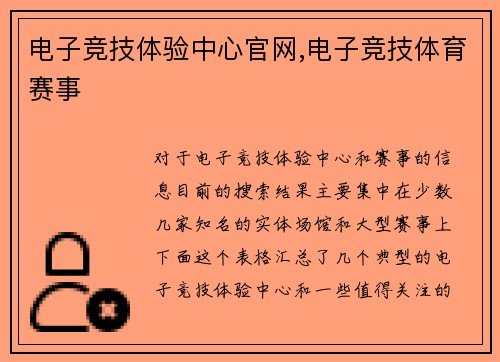 电子竞技体验中心官网,电子竞技体育赛事

对于电子竞技体验中心和赛事的信息目前的搜索结果主要集中在少数几家知名的实体场馆和大型赛事上下面这个表格汇总了几个典型的电子竞技体验中心和一些值得关注的